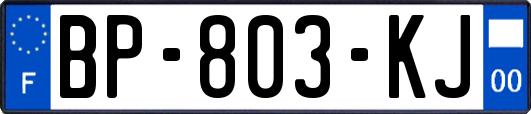 F

BP-803-KJ

00